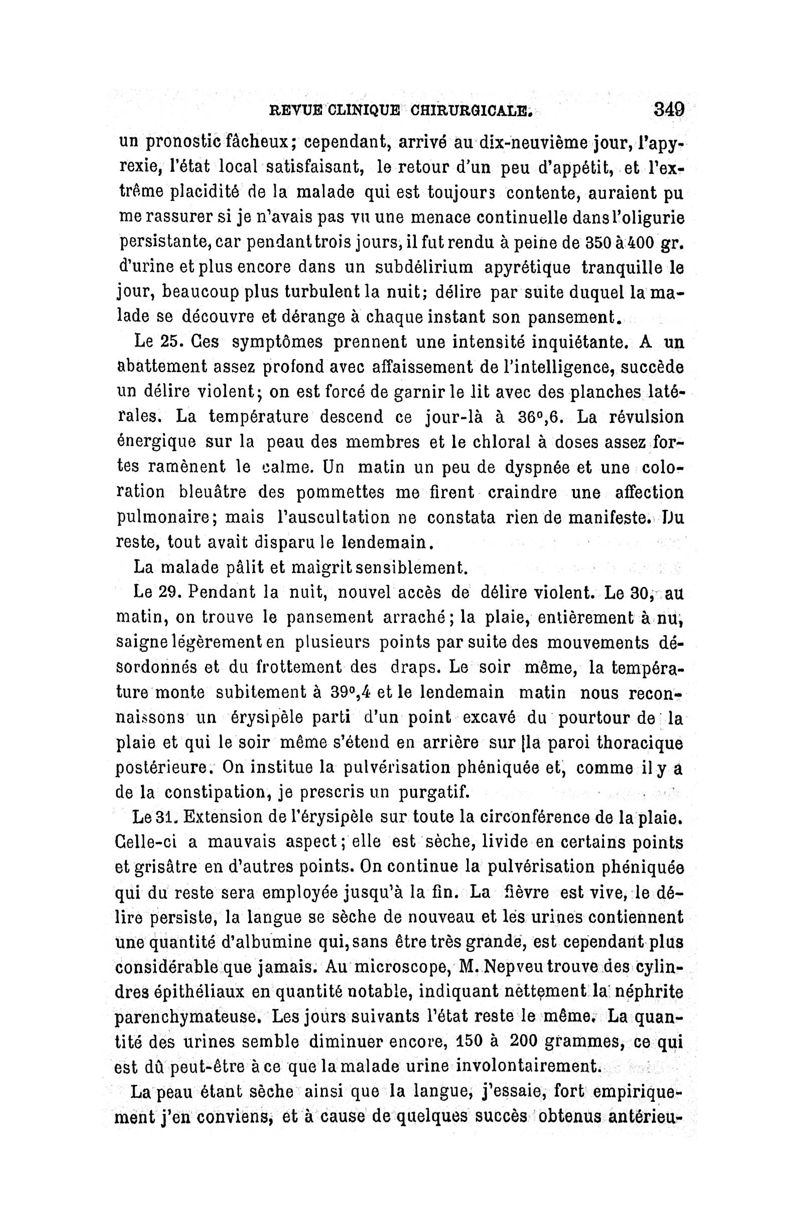 REVUE CLINIQUE CHIRURGICALE. 349

un pronostic fâcheux; cependant, arrivé au dix-neuvième jour, l'apyrexie, l'état local satisfaisant, le retour d'un peu d'appétit, et l'extrême placidité de la malade qui est toujours contente, auraient pu me rassurer si je n'avais pas vu une menace continuelle dans l'oligurie persistante, car pendant trois jours, il fut rendu à peine de 350 à 400 gr. d'urine et plus encore dans un subdélirium apyrétique tranquille le jour, beaucoup plus turbulent la nuit; délire par suite duquel la malade se découvre et dérange à chaque instant son pansement.

Le 25. Ces symptômes prennent une intensité inquiétante. A un abattement assez profond avec affaissement de l'intelligence, succède un délire violent; on est forcé de garnir le lit avec des planches latérales. La température descend ce jour-là à 36°,6. La révulsion énergique sur la peau des membres et le chloral à doses assez fortes ramènent le calme. Un matin un peu de dyspnée et une coloration bleuâtre des pommettes me firent craindre une affection pulmonaire; mais l'auscultation ne constata rien de manifeste. Du reste, tout avait disparu le lendemain.

La malade pâlit et maigrit sensiblement.

Le 29. Pendant la nuit, nouvel accès de délire violent. Le 30, au matin, on trouve le pansement arraché; la plaie, entièrement à nu, saigne légèrement en plusieurs points par suite des mouvements désordonnés et du frottement des draps. Le soir même, la température monte subitement à 39°,4 et le lendemain matin nous reconnaissons un érysipèle parti d'un point excavé du pourtour de la plaie et qui le soir même s'étend en arrière sur la paroi thoracique postérieure. On institue la pulvérisation phéniquée et, comme il y a de la constipation, je prescris un purgatif.

Le 31. Extension de l'érysipèle sur toute la circonférence de la plaie. Celle-ci a mauvais aspect; elle est sèche, livide en certains points et grisâtre en d'autres points. On continue la pulvérisation phéniquée qui du reste sera employée jusqu'à la fin. La fièvre est vive, le délire persiste, la langue se sèche de nouveau et les urines contiennent une quantité d'albumine qui, sans être très grande, est cependant plus considérable que jamais. Au microscope, M. Nepveu trouve des cylindres épithéliaux en quantité notable, indiquant nettement la néphrite parenchymateuse. Les jours suivants l'état reste le même. La quantité des urines semble diminuer encore, 150 à 200 grammes, ce qui est dû peut-être à ce que la malade urine involontairement.

La peau étant sèche ainsi que la langue, j'essaie, fort empiriquement j'en conviens, et à cause de quelques succès obtenus antérieu-